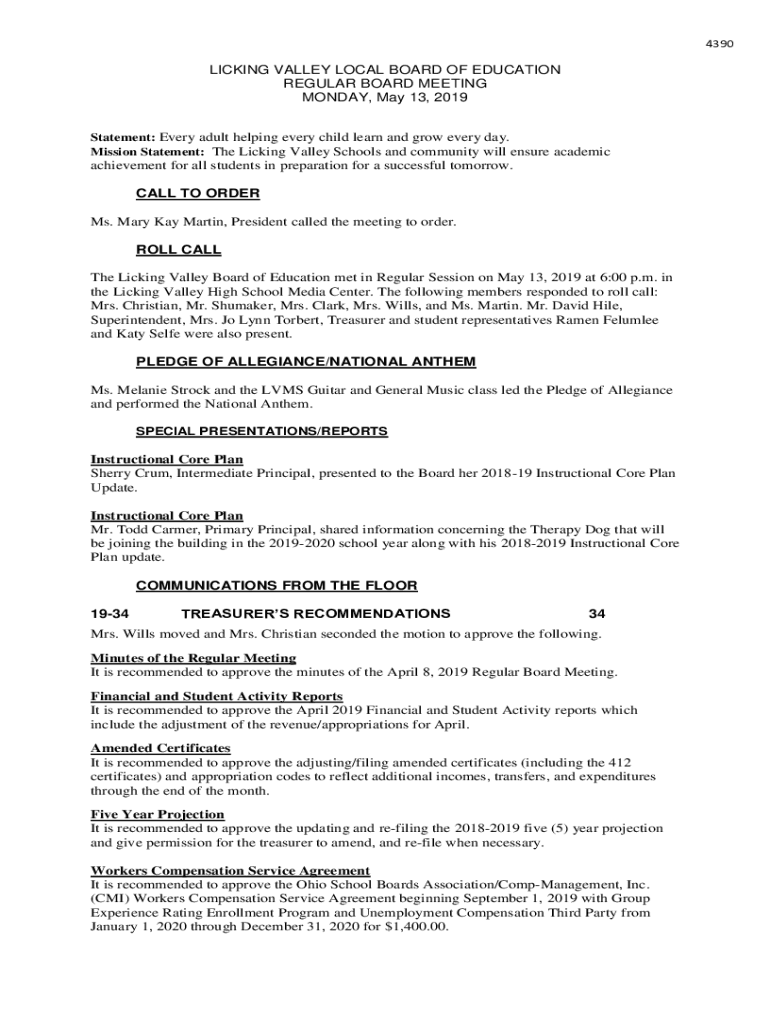 4390

LICKING VALLEY LOCAL BOARD OF EDUCATION
REGULAR BOARD MEETING
MONDAY, May 13, 2019

Statement: Every adult helping every child learn and grow every day.
Mission Statement: The Licking Valley Schools and community will ensure academic achievement for all students in preparation for a successful tomorrow.

CALL TO ORDER

Ms. Mary Kay Martin, President called the meeting to order.

ROLL CALL

The Licking Valley Board of Education met in Regular Session on May 13, 2019 at 6:00 p.m. in the Licking Valley High School Media Center. The following members responded to roll call: Mrs. Christian, Mr. Shumaker, Mrs. Clark, Mrs. Wills, and Ms. Martin. Mr. David Hile, Superintendent, Mrs. Jo Lynn Torbert, Treasurer and student representatives Ramen Felumlee and Katy Selfe were also present.

PLEDGE OF ALLEGIANCE/NATIONAL ANTHEM

Ms. Melanie Strock and the LVMS Guitar and General Music class led the Pledge of Allegiance and performed the National Anthem.

SPECIAL PRESENTATIONS/REPORTS

Instructional Core Plan
Sherry Crum, Intermediate Principal, presented to the Board her 2018-19 Instructional Core Plan Update.

Instructional Core Plan
Mr. Todd Carmer, Primary Principal, shared information concerning the Therapy Dog that will be joining the building in the 2019-2020 school year along with his 2018-2019 Instructional Core Plan update.

COMMUNICATIONS FROM THE FLOOR

19-34 TREASURER'S RECOMMENDATIONS 34

Mrs. Wills moved and Mrs. Christian seconded the motion to approve the following.

Minutes of the Regular Meeting
It is recommended to approve the minutes of the April 8, 2019 Regular Board Meeting.

Financial and Student Activity Reports
It is recommended to approve the April 2019 Financial and Student Activity reports which include the adjustment of the revenue/appropriations for April.

Amended Certificates
It is recommended to approve the adjusting/filing amended certificates (including the 412 certificates) and appropriation codes to reflect additional incomes, transfers, and expenditures through the end of the month.

Five Year Projection
It is recommended to approve the updating and re-filing the 2018-2019 five (5) year projection and give permission for the treasurer to amend, and re-file when necessary.

Workers Compensation Service Agreement
It is recommended to approve the Ohio School Boards Association/Comp-Management, Inc. (CMI) Workers Compensation Service Agreement beginning September 1, 2019 with Group Experience Rating Enrollment Program and Unemployment Compensation Third Party from January 1, 2020 through December 31, 2020 for $1,400.00.